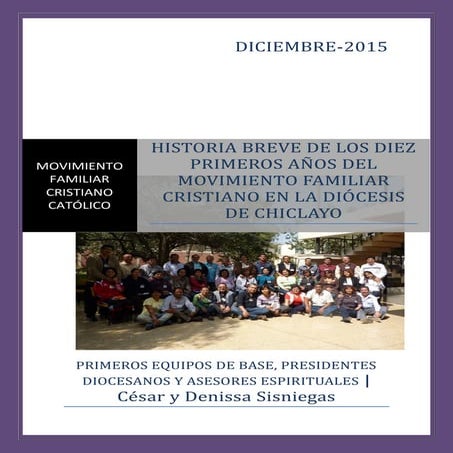 DICIEMBRE-2015

MOVIMIENTO FAMILIAR CRISTIANO CATÓLICO

HISTORIA BREVE DE LOS DIEZ PRIMEROS AÑOS DEL MOVIMIENTO FAMILIAR CRISTIANO EN LA DIÓCESIS DE CHICLAYO

PRIMEROS EQUIPOS DE BASE, PRESIDENTES DIOCESANOS Y ASESORES ESPIRITUALES | César y Denissa Sisniegas